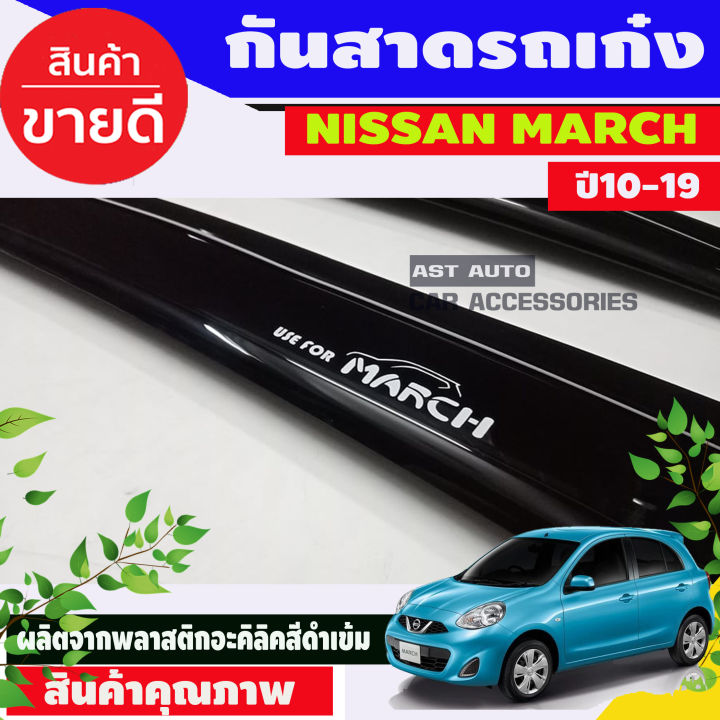 สินค้า
ขายดี

กันสาดรถเก๋ง

NISSAN MARCH

ปี10-19

AST AUTO
CAR ACCESSORIES

USE FOR MARCH

ผลิตจากพลาสติกอะคิลิคสีดำเข้ม

สินค้าคุณภาพ

MARCH